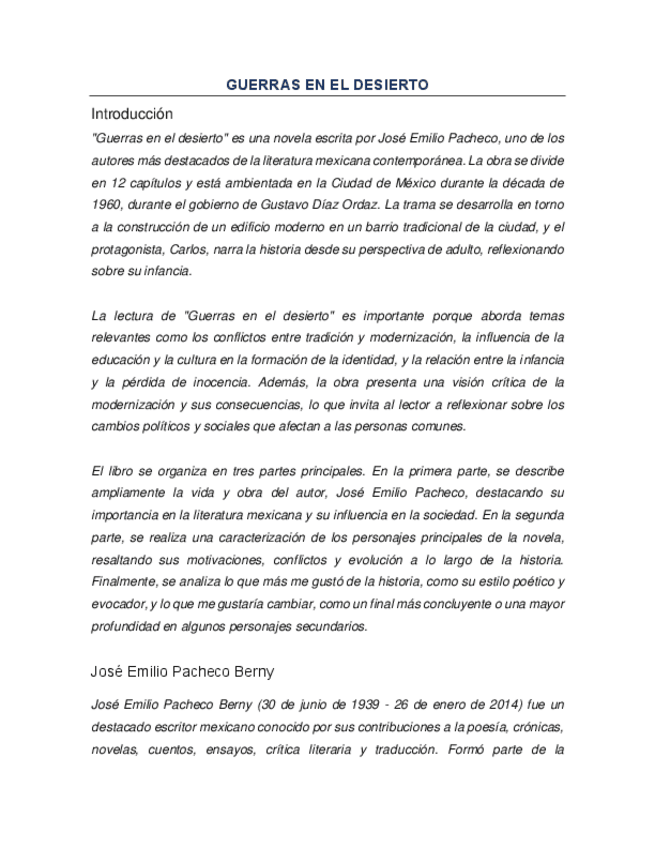 GUERRAS EN EL DESIERTO

Introducción

"Guerras en el desierto" es una novela escrita por José Emilio Pacheco, uno de los autores más destacados de la literatura mexicana contemporánea. La obra se divide en 12 capítulos y está ambientada en la Ciudad de México durante la década de 1960, durante el gobierno de Gustavo Díaz Ordaz. La trama se desarrolla en torno a la construcción de un edificio moderno en un barrio tradicional de la ciudad, y el protagonista, Carlos, narra la historia desde su perspectiva de adulto, reflexionando sobre su infancia.

La lectura de "Guerras en el desierto" es importante porque aborda temas relevantes como los conflictos entre tradición y modernización, la influencia de la educación y la cultura en la formación de la identidad, y la relación entre la infancia y la pérdida de inocencia. Además, la obra presenta una visión crítica de la modernización y sus consecuencias, lo que invita al lector a reflexionar sobre los cambios políticos y sociales que afectan a las personas comunes.

El libro se organiza en tres partes principales. En la primera parte, se describe ampliamente la vida y obra del autor, José Emilio Pacheco, destacando su importancia en la literatura mexicana y su influencia en la sociedad. En la segunda parte, se realiza una caracterización de los personajes principales de la novela, resaltando sus motivaciones, conflictos y evolución a lo largo de la historia. Finalmente, se analiza lo que más me gustó de la historia, como su estilo poético y evocador, y lo que me gustaría cambiar, como un final más concluyente o una mayor profundidad en algunos personajes secundarios.

José Emilio Pacheco Berny

José Emilio Pacheco Berny (30 de junio de 1939 - 26 de enero de 2014) fue un destacado escritor mexicano conocido por sus contribuciones a la poesía, crónicas, novelas, cuentos, ensayos, crítica literaria y traducción. Formó parte de la